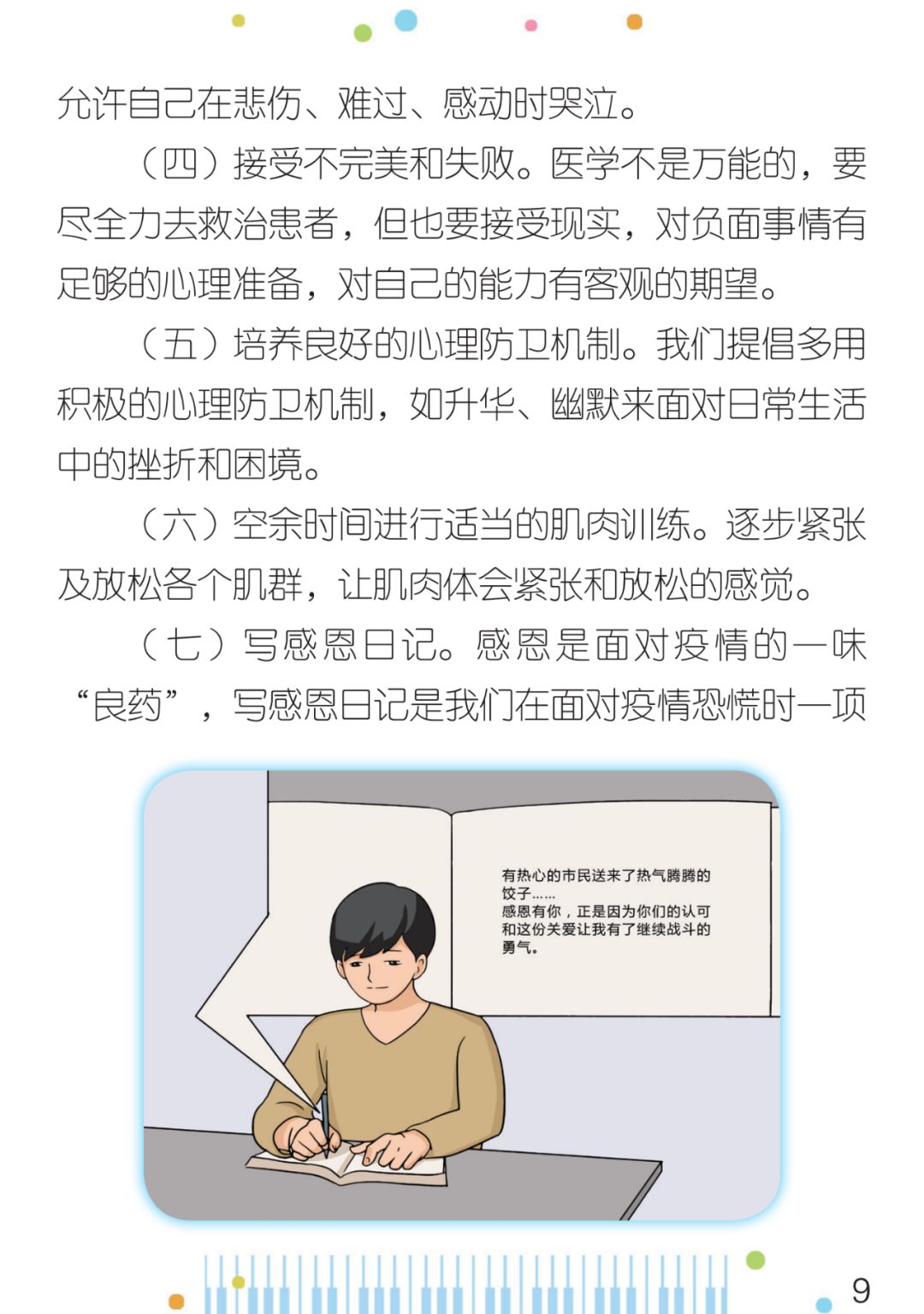 允许自己在悲伤、难过、感动时哭泣。

（四）接受不完美和失败。医学不是万能的，要尽全力去救治患者，但也要接受现实，对负面事情有足够的心理准备，对自己的能力有客观的期望。

（五）培养良好的心理防卫机制。我们提倡多用积极的心理防卫机制，如升华、幽默来面对日常生活中的挫折和困境。

（六）空余时间进行适当的肌肉训练。逐步紧张及放松各个肌群，让肌肉体会紧张和放松的感觉。

（七）写感恩日记。感恩是面对疫情的一味“良药”，写感恩日记是我们在面对疫情恐慌时一项

有热心的市民送来了热气腾腾的饺子……
感恩有你，正是因为你们的认可和这份关爱让我有了继续战斗的勇气。

9